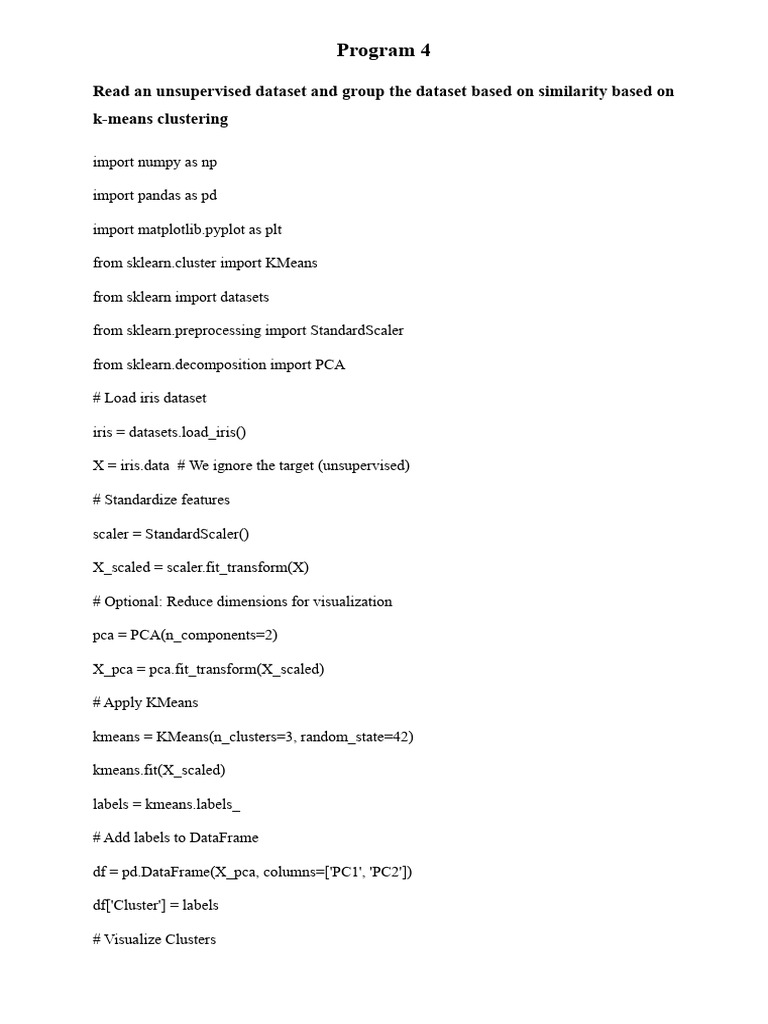 Program 4

Read an unsupervised dataset and group the dataset based on similarity based on k-means clustering

import numpy as np

import pandas as pd

import matplotlib.pyplot as plt

from sklearn.cluster import KMeans

from sklearn import datasets

from sklearn.preprocessing import StandardScaler

from sklearn.decomposition import PCA

# Load iris dataset

iris = datasets.load_iris()

X = iris.data  # We ignore the target (unsupervised)

# Standardize features

scaler = StandardScaler()

X_scaled = scaler.fit_transform(X)

# Optional: Reduce dimensions for visualization

pca = PCA(n_components=2)

X_pca = pca.fit_transform(X_scaled)

# Apply KMeans

kmeans = KMeans(n_clusters=3, random_state=42)

kmeans.fit(X_scaled)

labels = kmeans.labels_

# Add labels to DataFrame

df = pd.DataFrame(X_pca, columns=['PC1', 'PC2'])

df['Cluster'] = labels

# Visualize Clusters